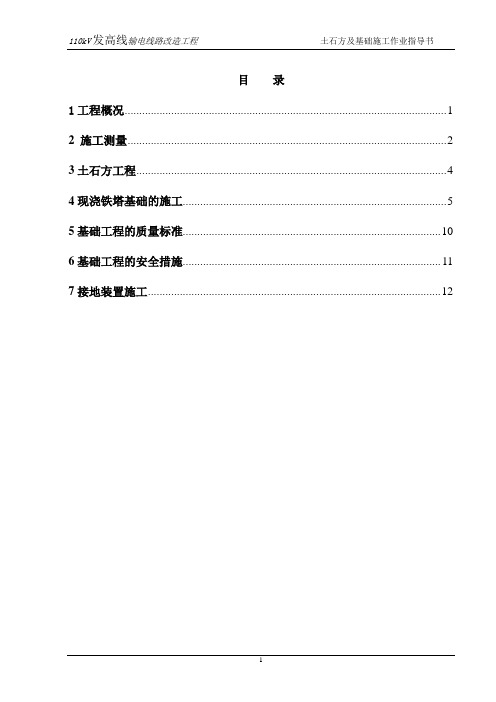 110kV发高线输电线路改造工程　　土石方及基础施工作业指导书

目　录

1 工程概况……1

2 施工测量……2

3 土石方工程……4

4 现浇铁塔基础的施工……5

5 基础工程的质量标准……10

6 基础工程的安全措施……11

7 接地装置施工……12

1